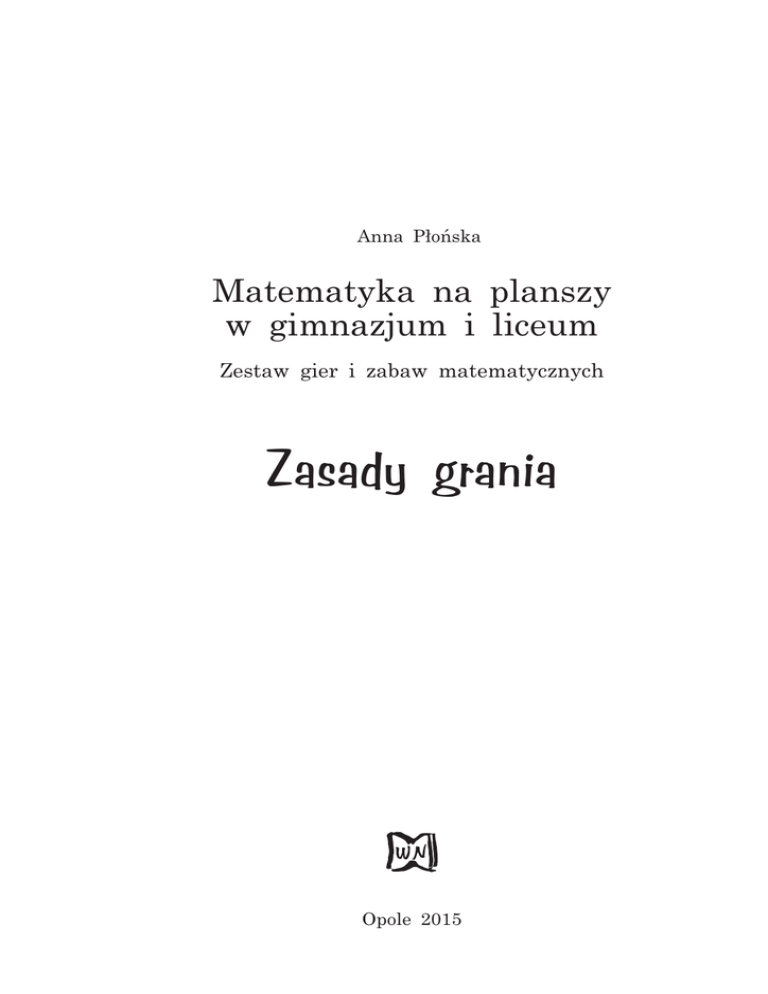 Anna Płońska

Matematyka na planszy
w gimnazjum i liceum

Zestaw gier i zabaw matematycznych

Zasady grania

WN

Opole 2015